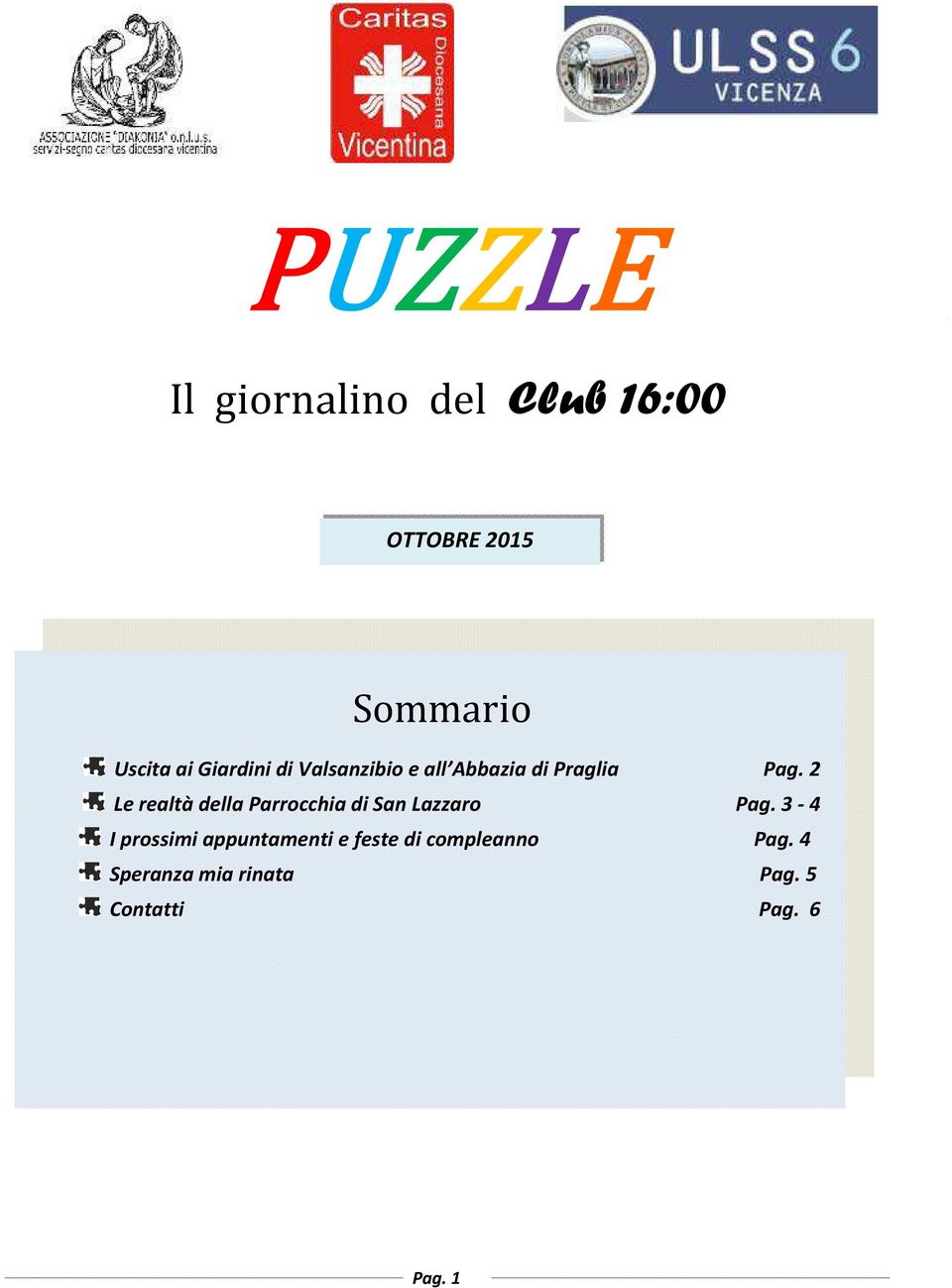 ASSOCIAZIONE "DIAKONIA" o.n.l.u.s.
servizi-segno caritas diocesana vicentina

Caritas Diocesana Vicentina

ULSS 6 VICENZA

PUZZLE

Il giornalino del Club 16:00

OTTOBRE 2015

Sommario

Uscita ai Giardini di Valsanzibio e all'Abbazia di Praglia Pag. 2
Le realtà della Parrocchia di San Lazzaro Pag. 3 - 4
I prossimi appuntamenti e feste di compleanno Pag. 4
Speranza mia rinata Pag. 5
Contatti Pag. 6

Pag. 1